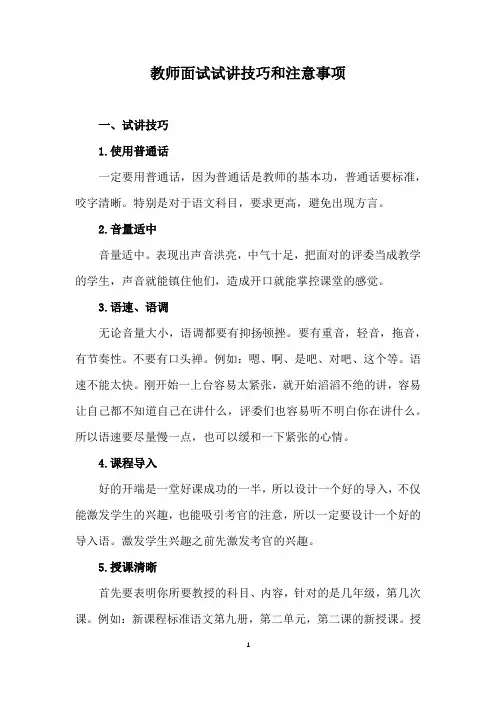 教师面试试讲技巧和注意事项

一、试讲技巧

1.使用普通话

一定要用普通话，因为普通话是教师的基本功，普通话要标准，咬字清晰。特别是对于语文科目，要求更高，避免出现方言。

2.音量适中

音量适中。表现出声音洪亮，中气十足，把面对的评委当成教学的学生，声音就能镇住他们，造成开口就能掌控课堂的感觉。

3.语速、语调

无论音量大小，语调都要有抑扬顿挫。要有重音，轻音，拖音，有节奏性。不要有口头禅。例如：嗯、啊、是吧、对吧、这个等。语速不能太快。刚开始一上台容易太紧张，就开始滔滔不绝的讲，容易让自己都不知道自己在讲什么，评委们也容易听不明白你在讲什么。所以语速要尽量慢一点，也可以缓和一下紧张的心情。

4.课程导入

好的开端是一堂好课成功的一半，所以设计一个好的导入，不仅能激发学生的兴趣，也能吸引考官的注意，所以一定要设计一个好的导入语。激发学生兴趣之前先激发考官的兴趣。

5.授课清晰

首先要表明你所要教授的科目、内容，针对的是几年级，第几次课。例如：新课程标准语文第九册，第二单元，第二课的新授课。授

1